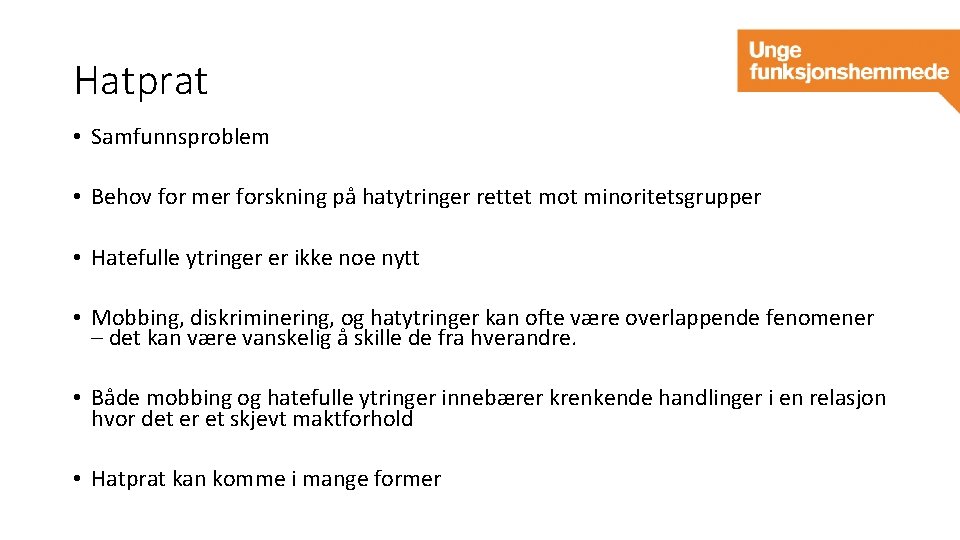 Hatprat

Unge funksjonshemmede

• Samfunnsproblem

• Behov for mer forskning på hatytringer rettet mot minoritetsgrupper

• Hatefulle ytringer er ikke noe nytt

• Mobbing, diskriminering, og hatytringer kan ofte være overlappende fenomener – det kan være vanskelig å skille de fra hverandre.

• Både mobbing og hatefulle ytringer innebærer krenkende handlinger i en relasjon hvor det er et skjevt maktforhold

• Hatprat kan komme i mange former